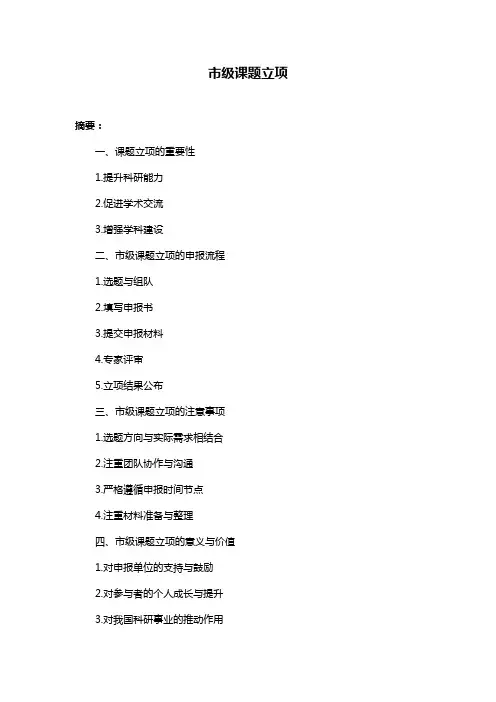 市级课题立项

摘要：

一、课题立项的重要性

1.提升科研能力

2.促进学术交流

3.增强学科建设

二、市级课题立项的申报流程

1.选题与组队

2.填写申报书

3.提交申报材料

4.专家评审

5.立项结果公布

三、市级课题立项的注意事项

1.选题方向与实际需求相结合

2.注重团队协作与沟通

3.严格遵循申报时间节点

4.注重材料准备与整理

四、市级课题立项的意义与价值

1.对申报单位的支持与鼓励

2.对参与者的个人成长与提升

3.对我国科研事业的推动作用